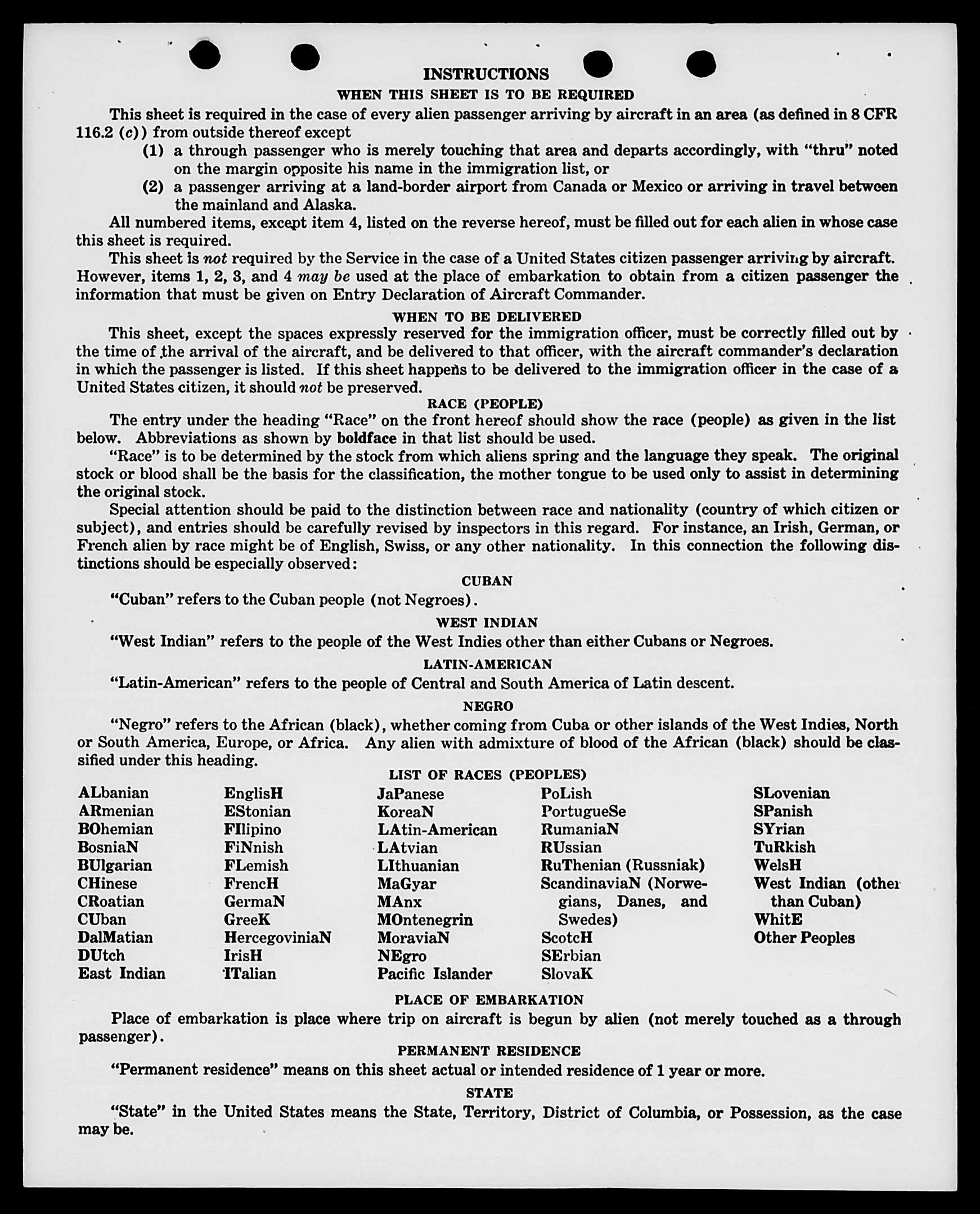 INSTRUCTIONS

WHEN THIS SHEET IS TO BE REQUIRED

This sheet is required in the case of every alien passenger arriving by aircraft in an area (as defined in 8 CFR 116.2 (c)) from outside thereof except

(1) a through passenger who is merely touching that area and departs accordingly, with "thru" noted on the margin opposite his name in the immigration list, or

(2) a passenger arriving at a land-border airport from Canada or Mexico or arriving in travel between the mainland and Alaska.

All numbered items, except item 4, listed on the reverse hereof, must be filled out for each alien in whose case this sheet is required.

This sheet is not required by the Service in the case of a United States citizen passenger arriving by aircraft. However, items 1, 2, 3, and 4 may be used at the place of embarkation to obtain from a citizen passenger the information that must be given on Entry Declaration of Aircraft Commander.

WHEN TO BE DELIVERED

This sheet, except the spaces expressly reserved for the immigration officer, must be correctly filled out by the time of the arrival of the aircraft, and be delivered to that officer, with the aircraft commander's declaration in which the passenger is listed. If this sheet happens to be delivered to the immigration officer in the case of a United States citizen, it should not be preserved.

RACE (PEOPLE)

The entry under the heading "Race" on the front hereof should show the race (people) as given in the list below. Abbreviations as shown by boldface in that list should be used.

"Race" is to be determined by the stock from which aliens spring and the language they speak. The original stock or blood shall be the basis for the classification, the mother tongue to be used only to assist in determining the original stock.

Special attention should be paid to the distinction between race and nationality (country of which citizen or subject), and entries should be carefully revised by inspectors in this regard. For instance, an Irish, German, or French alien by race might be of English, Swiss, or any other nationality. In this connection the following distinctions should be especially observed:

CUBAN

"Cuban" refers to the Cuban people (not Negroes).

WEST INDIAN

"West Indian" refers to the people of the West Indies other than either Cubans or Negroes.

LATIN-AMERICAN

"Latin-American" refers to the people of Central and South America of Latin descent.

NEGRO

"Negro" refers to the African (black), whether coming from Cuba or other islands of the West Indies, North or South America, Europe, or Africa. Any alien with admixture of blood of the African (black) should be classified under this heading.

LIST OF RACES (PEOPLES)

ALbanian
ARmenian
BOhemian
BosniaN
BUlgarian
CHinese
CRoatian
CUban
DalMatian
DUtch
East Indian

EnglisH
EStonian
FIlipino
FiNnish
FLemish
FrencH
GermaN
GreeK
HercegoviniaN
IrisH
ITalian

JaPanese
KoreaN
LAtin-American
LAtvian
LIthuanian
MaGyar
MAnx
MOntenegrin
MoraviaN
NEgro
Pacific Islander

PoLish
PortugueSe
RumaniaN
RUssian
RuThenian (Russniak)
ScandinaviaN (Norwegians, Danes, and Swedes)
ScotcH
SErbian
SlovaK

SLovenian
SPanish
SYrian
TuRkish
WelsH
West Indian (other than Cuban)
WhitE
Other Peoples

PLACE OF EMBARKATION

Place of embarkation is place where trip on aircraft is begun by alien (not merely touched as a through passenger).

PERMANENT RESIDENCE

"Permanent residence" means on this sheet actual or intended residence of 1 year or more.

STATE

"State" in the United States means the State, Territory, District of Columbia, or Possession, as the case may be.